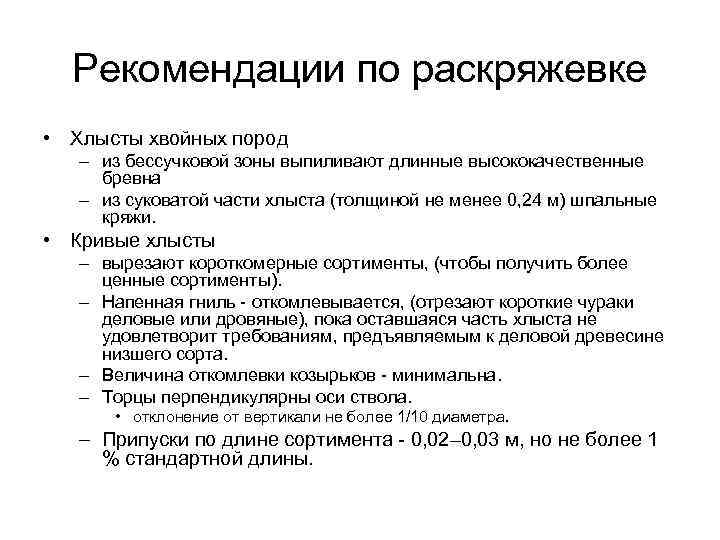 Рекомендации по раскряжевке

• Хлысты хвойных пород
– из бессучковой зоны выпиливают длинные высококачественные бревна
– из суковатой части хлыста (толщиной не менее 0,24 м) шпальные кряжи.

• Кривые хлысты
– вырезают короткомерные сортименты, (чтобы получить более ценные сортименты).
– Напенная гниль - откомлевывается, (отрезают короткие чураки деловые или дровяные), пока оставшаяся часть хлыста не удовлетворит требованиям, предъявляемым к деловой древесине низшего сорта.
– Величина откомлевки козырьков - минимальна.
– Торцы перпендикулярны оси ствола.
• отклонение от вертикали не более 1/10 диаметра.
– Припуски по длине сортимента - 0,02–0,03 м, но не более 1 % стандартной длины.